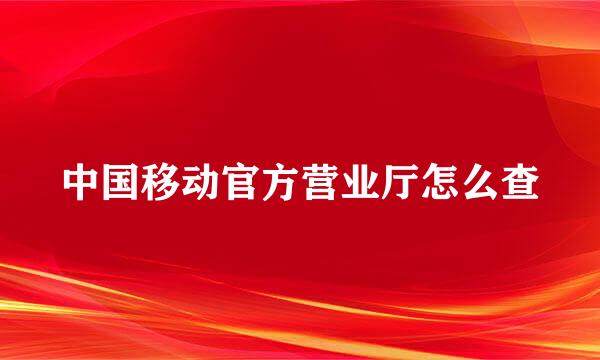 中国移动官方营业厅怎么查